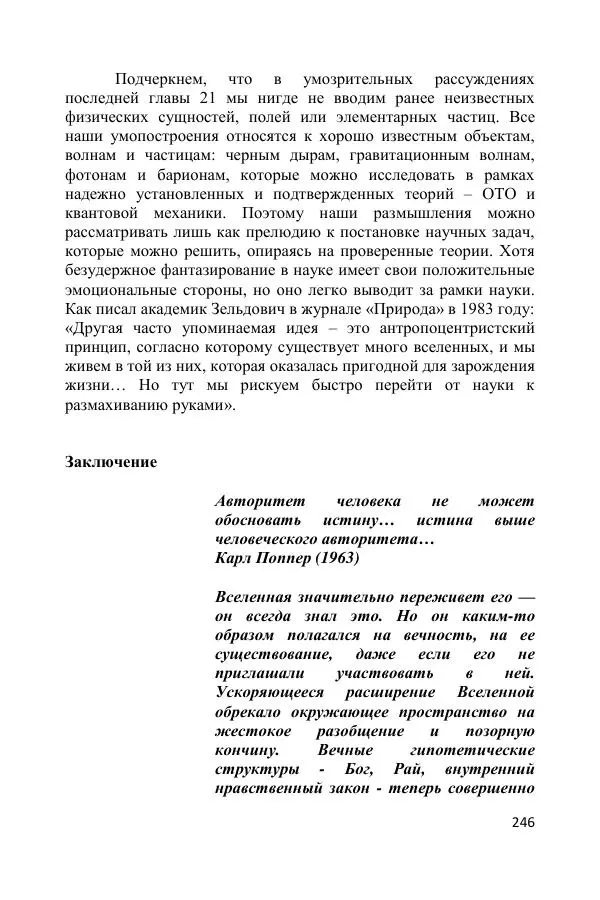 Подчеркнем, что в умозрительных рассуждениях последней главы 21 мы нигде не вводим ранее неизвестных физических сущностей, полей или элементарных частиц. Все наши умопостроения относятся к хорошо известным объектам, волнам и частицам: черным дырам, гравитационным волнам, фотонам и барионам, которые можно исследовать в рамках надежно установленных и подтвержденных теорий – ОТО и квантовой механики. Поэтому наши размышления можно рассматривать лишь как прелюдию к постановке научных задач, которые можно решить, опираясь на проверенные теории. Хотя безудержное фантазирование в науке имеет свои положительные эмоциональные стороны, но оно легко выводит за рамки науки. Как писал академик Зельдович в журнале «Природа» в 1983 году: «Другая часто упоминаемая идея – это антропоцентристский принцип, согласно которому существует много вселенных, и мы живем в той из них, которая оказалась пригодной для зарождения жизни… Но тут мы рискуем быстро перейти от науки к размахиванию руками».

Заключение

Авторитет человека не может обосновать истину… истина выше человеческого авторитета…
Карл Поппер (1963)

Вселенная значительно переживет его — он всегда знал это. Но он каким-то образом полагался на вечность, на ее существование, даже если его не приглашали участвовать в ней. Ускоряющееся расширение Вселенной обрекало окружающее пространство на жестокое разобщение и позорную кончину. Вечные гипотетические структуры - Бог, Рай, внутренний нравственный закон - теперь совершенно

246